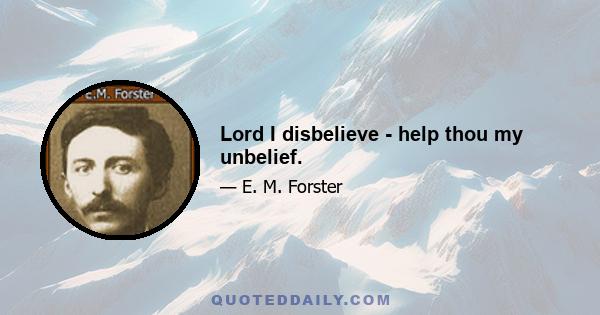 E.M. Forster

Lord I disbelieve - help thou my unbelief.

— E. M. Forster

QUOTEDDAILY.COM